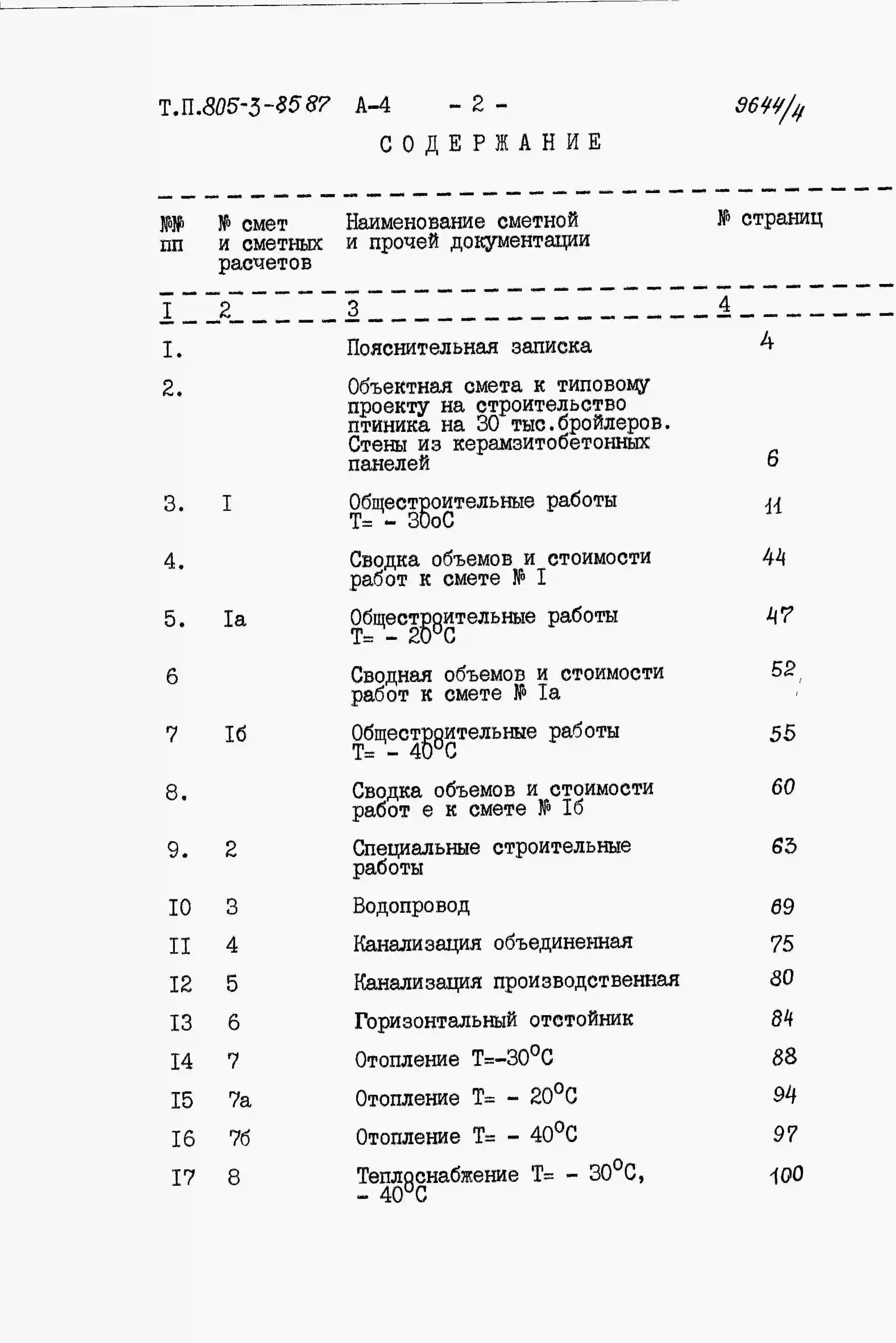 Т.П.805-3-85 87 А-4 - 2 - 9644/4

СОДЕРЖАНИЕ

| №№ пп | № смет и сметных расчетов | Наименование сметной и прочей документации | № страниц |
|---|---|---|---|
| I | 2 | 3 | 4 |
| I. | | Пояснительная записка | 4 |
| 2. | | Объектная смета к типовому проекту на строительство птиника на 30 тыс.бройлеров. Стены из керамзитобетонных панелей | 6 |
| 3. | I | Общестроительные работы Т= - 30оС | 11 |
| 4. | | Сводка объемов и стоимости работ к смете № I | 44 |
| 5. | Iа | Общестроительные работы Т= - 20°С | 47 |
| 6 | | Сводная объемов и стоимости работ к смете № Iа | 52 |
| 7 | Iб | Общестроительные работы Т= - 40°С | 55 |
| 8. | | Сводка объемов и стоимости работ е к смете № Iб | 60 |
| 9. | 2 | Специальные строительные работы | 63 |
| I0 | 3 | Водопровод | 69 |
| II | 4 | Канализация объединенная | 75 |
| I2 | 5 | Канализация производственная | 80 |
| I3 | 6 | Горизонтальный отстойник | 84 |
| I4 | 7 | Отопление Т=-30°С | 88 |
| I5 | 7а | Отопление Т= - 20°С | 94 |
| I6 | 7б | Отопление Т= - 40°С | 97 |
| I7 | 8 | Теплоснабжение Т= - 30°С, - 40°С | 100 |